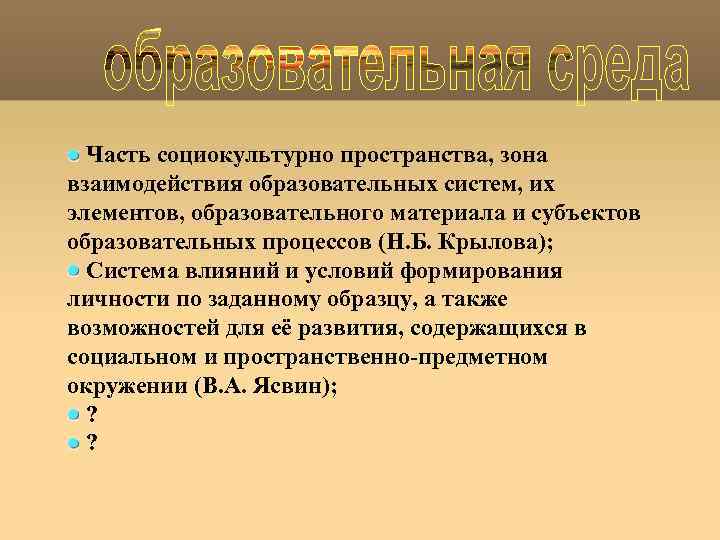 образовательная среда

Часть социокультурно пространства, зона взаимодействия образовательных систем, их элементов, образовательного материала и субъектов образовательных процессов (Н.Б. Крылова);

Система влияний и условий формирования личности по заданному образцу, а также возможностей для её развития, содержащихся в социальном и пространственно-предметном окружении (В.А. Ясвин);

?

?